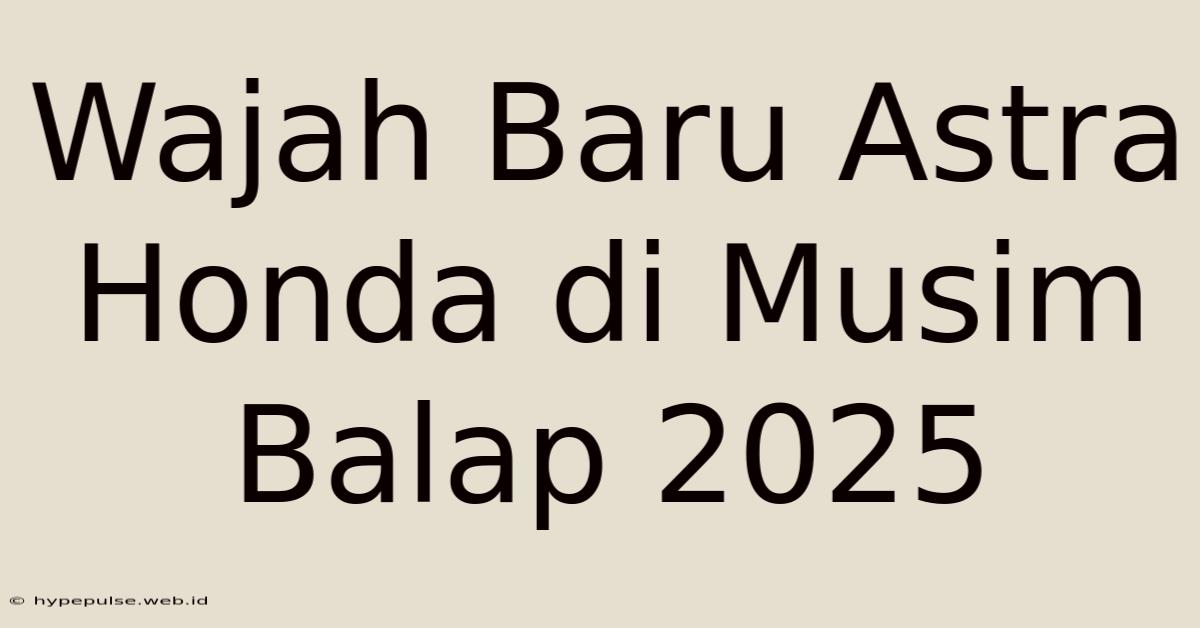 Wajah Baru Astra Honda di Musim Balap 2025

© hypepulse.web.id